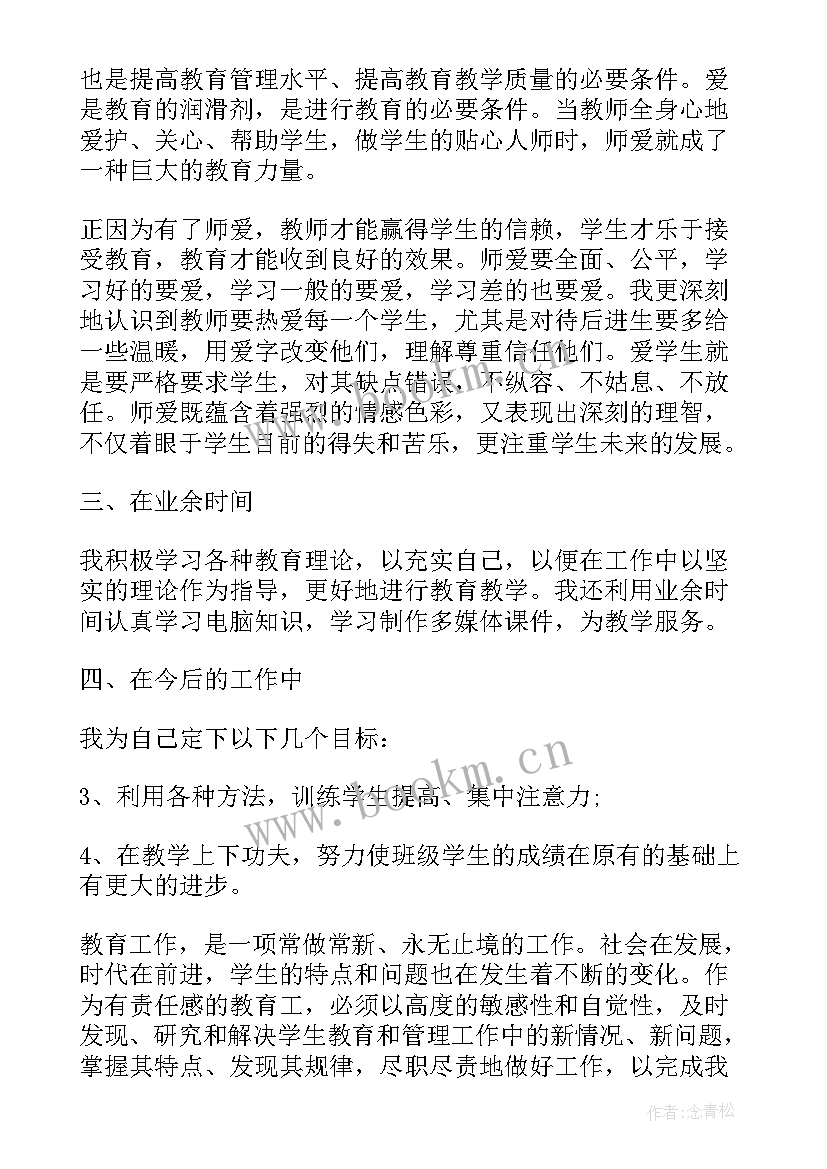 也是提高教育管理水平、提高教育教学质量的必要条件。爱是教育的润滑剂，是进行教育的必要条件。当教师全身心地爱护、关心、帮助学生，做学生的贴心人师时，师爱就成了一种巨大的教育力量。

正因为有了师爱，教师才能赢得学生的信赖，学生才乐于接受教育，教育才能收到良好的效果。师爱要全面、公平，学习好的要爱，学习一般的要爱，学习差的也要爱。我更深刻地认识到教师要热爱每一个学生，尤其是对待后进生要多给一些温暖，用爱字改变他们，理解尊重信任他们。爱学生就是要严格要求学生，对其缺点错误，不纵容、不姑息、不放任。师爱既蕴含着强烈的情感色彩，又表现出深刻的理智，不仅着眼于学生目前的得失和苦乐，更注重学生未来的发展。

三、在业余时间

我积极学习各种教育理论，以充实自己，以便在工作中以坚实的理论作为指导，更好地进行教育教学。我还利用业余时间认真学习电脑知识，学习制作多媒体课件，为教学服务。

四、在今后的工作中

我为自己定下以下几个目标：

3、利用各种方法，训练学生提高、集中注意力;

4、在教学上下功夫，努力使班级学生的成绩在原有的基础上有更大的进步。

教育工作，是一项常做常新、永无止境的工作。社会在发展，时代在前进，学生的特点和问题也在发生着不断的变化。作为有责任感的教育工，必须以高度的敏感性和自觉性，及时发现、研究和解决学生教育和管理工作中的新情况、新问题，掌握其特点、发现其规律，尽职尽责地做好工作，以完成我

www.bookm.cn

作者：念青松